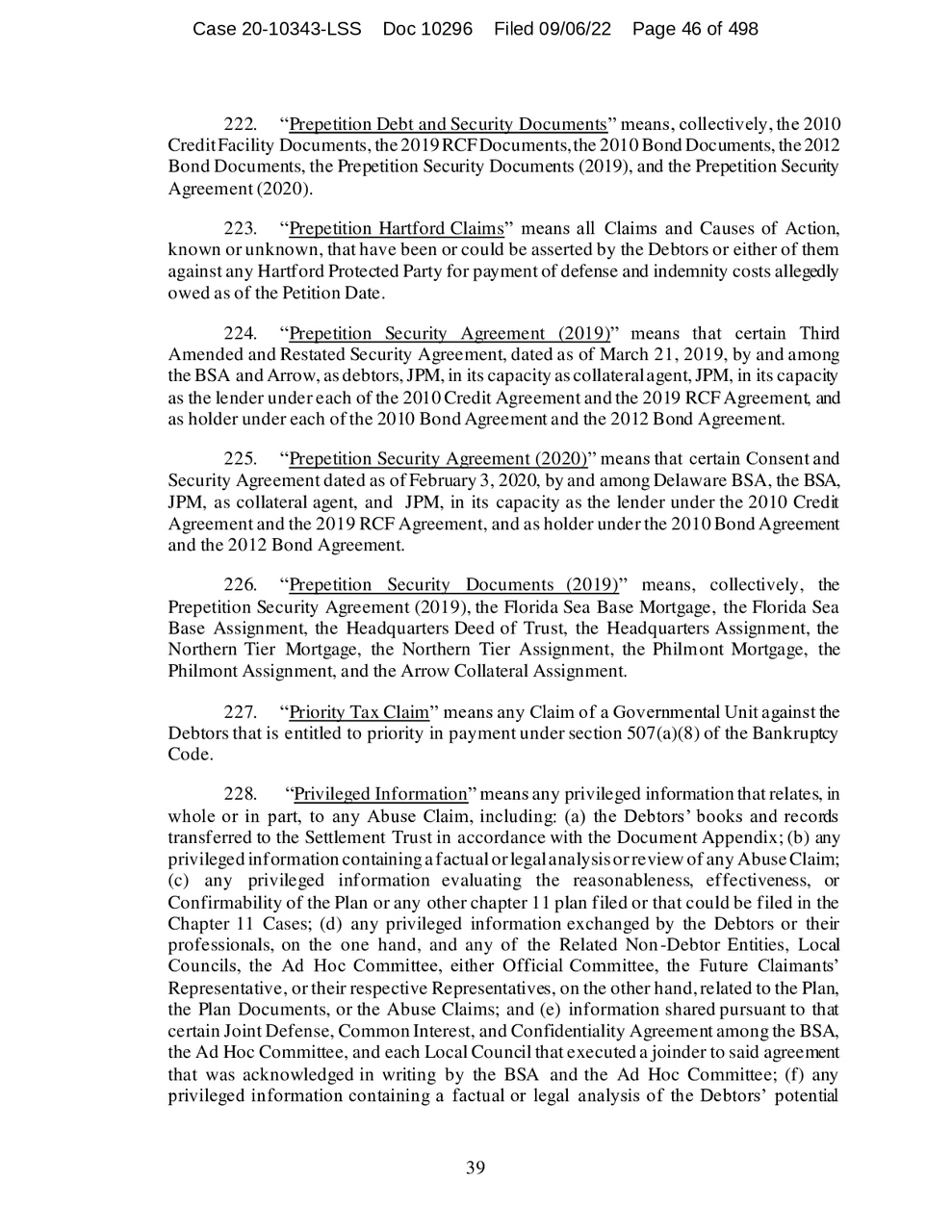 Case 20-10343-LSS Doc 10296 Filed 09/06/22 Page 46 of 498

222. "Prepetition Debt and Security Documents" means, collectively, the 2010 Credit Facility Documents, the 2019 RCF Documents, the 2010 Bond Documents, the 2012 Bond Documents, the Prepetition Security Documents (2019), and the Prepetition Security Agreement (2020).

223. "Prepetition Hartford Claims" means all Claims and Causes of Action, known or unknown, that have been or could be asserted by the Debtors or either of them against any Hartford Protected Party for payment of defense and indemnity costs allegedly owed as of the Petition Date.

224. "Prepetition Security Agreement (2019)" means that certain Third Amended and Restated Security Agreement, dated as of March 21, 2019, by and among the BSA and Arrow, as debtors, JPM, in its capacity as collateral agent, JPM, in its capacity as the lender under each of the 2010 Credit Agreement and the 2019 RCF Agreement, and as holder under each of the 2010 Bond Agreement and the 2012 Bond Agreement.

225. "Prepetition Security Agreement (2020)" means that certain Consent and Security Agreement dated as of February 3, 2020, by and among Delaware BSA, the BSA, JPM, as collateral agent, and JPM, in its capacity as the lender under the 2010 Credit Agreement and the 2019 RCF Agreement, and as holder under the 2010 Bond Agreement and the 2012 Bond Agreement.

226. "Prepetition Security Documents (2019)" means, collectively, the Prepetition Security Agreement (2019), the Florida Sea Base Mortgage, the Florida Sea Base Assignment, the Headquarters Deed of Trust, the Headquarters Assignment, the Northern Tier Mortgage, the Northern Tier Assignment, the Philmont Mortgage, the Philmont Assignment, and the Arrow Collateral Assignment.

227. "Priority Tax Claim" means any Claim of a Governmental Unit against the Debtors that is entitled to priority in payment under section 507(a)(8) of the Bankruptcy Code.

228. "Privileged Information" means any privileged information that relates, in whole or in part, to any Abuse Claim, including: (a) the Debtors' books and records transferred to the Settlement Trust in accordance with the Document Appendix; (b) any privileged information containing a factual or legal analysis or review of any Abuse Claim; (c) any privileged information evaluating the reasonableness, effectiveness, or Confirmability of the Plan or any other chapter 11 plan filed or that could be filed in the Chapter 11 Cases; (d) any privileged information exchanged by the Debtors or their professionals, on the one hand, and any of the Related Non-Debtor Entities, Local Councils, the Ad Hoc Committee, either Official Committee, the Future Claimants' Representative, or their respective Representatives, on the other hand, related to the Plan, the Plan Documents, or the Abuse Claims; and (e) information shared pursuant to that certain Joint Defense, Common Interest, and Confidentiality Agreement among the BSA, the Ad Hoc Committee, and each Local Council that executed a joinder to said agreement that was acknowledged in writing by the BSA and the Ad Hoc Committee; (f) any privileged information containing a factual or legal analysis of the Debtors' potential

39